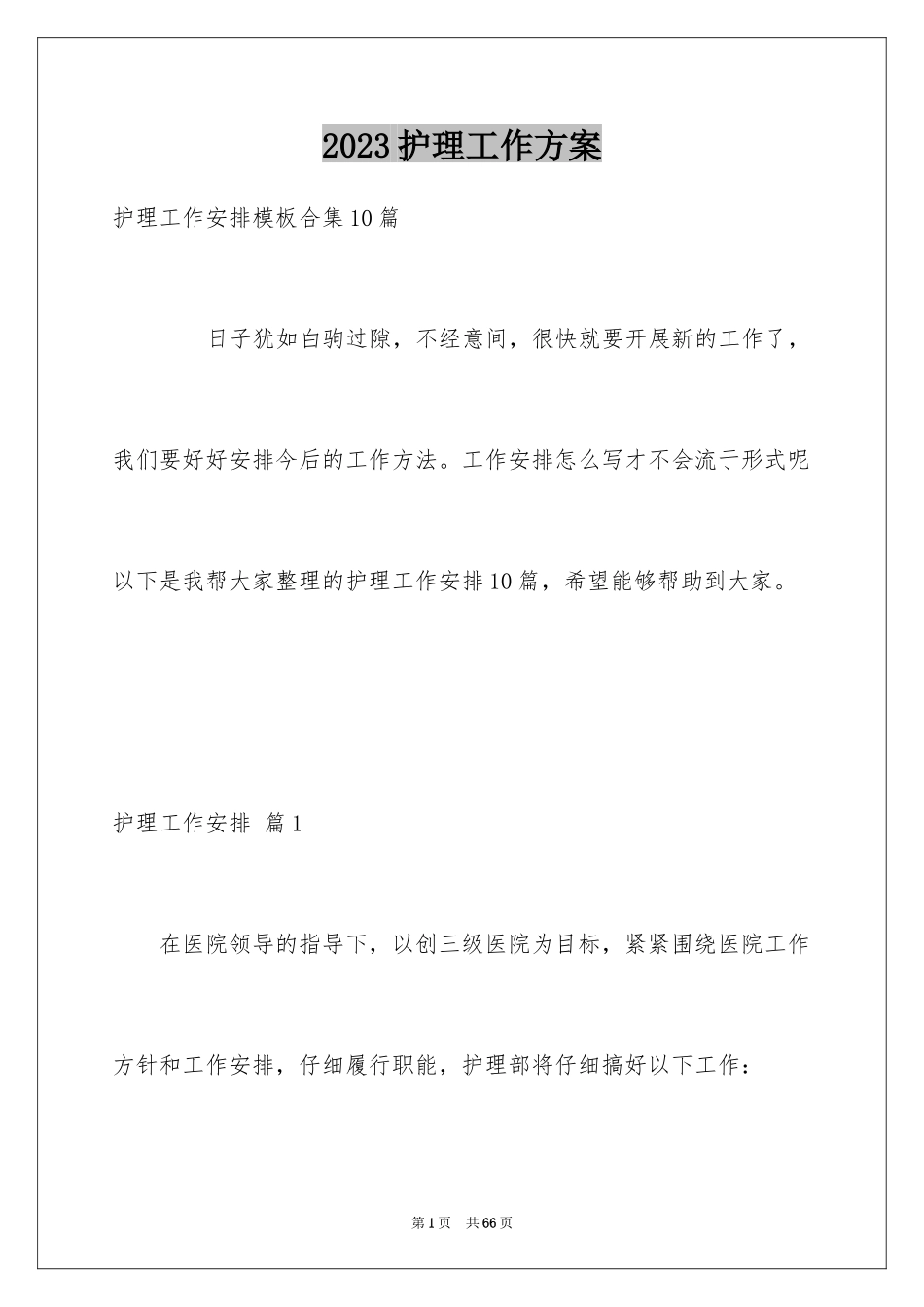 2023护理工作方案

护理工作安排模板合集10篇

日子犹如白驹过隙，不经意间，很快就要开展新的工作了，我们要好好安排今后的工作方法。工作安排怎么写才不会流于形式呢以下是我帮大家整理的护理工作安排10篇，希望能够帮助到大家。

护理工作安排 篇1

在医院领导的指导下，以创三级医院为目标，紧紧围绕医院工作方针和工作安排，仔细履行职能，护理部将仔细搞好以下工作：

第1页 共66页